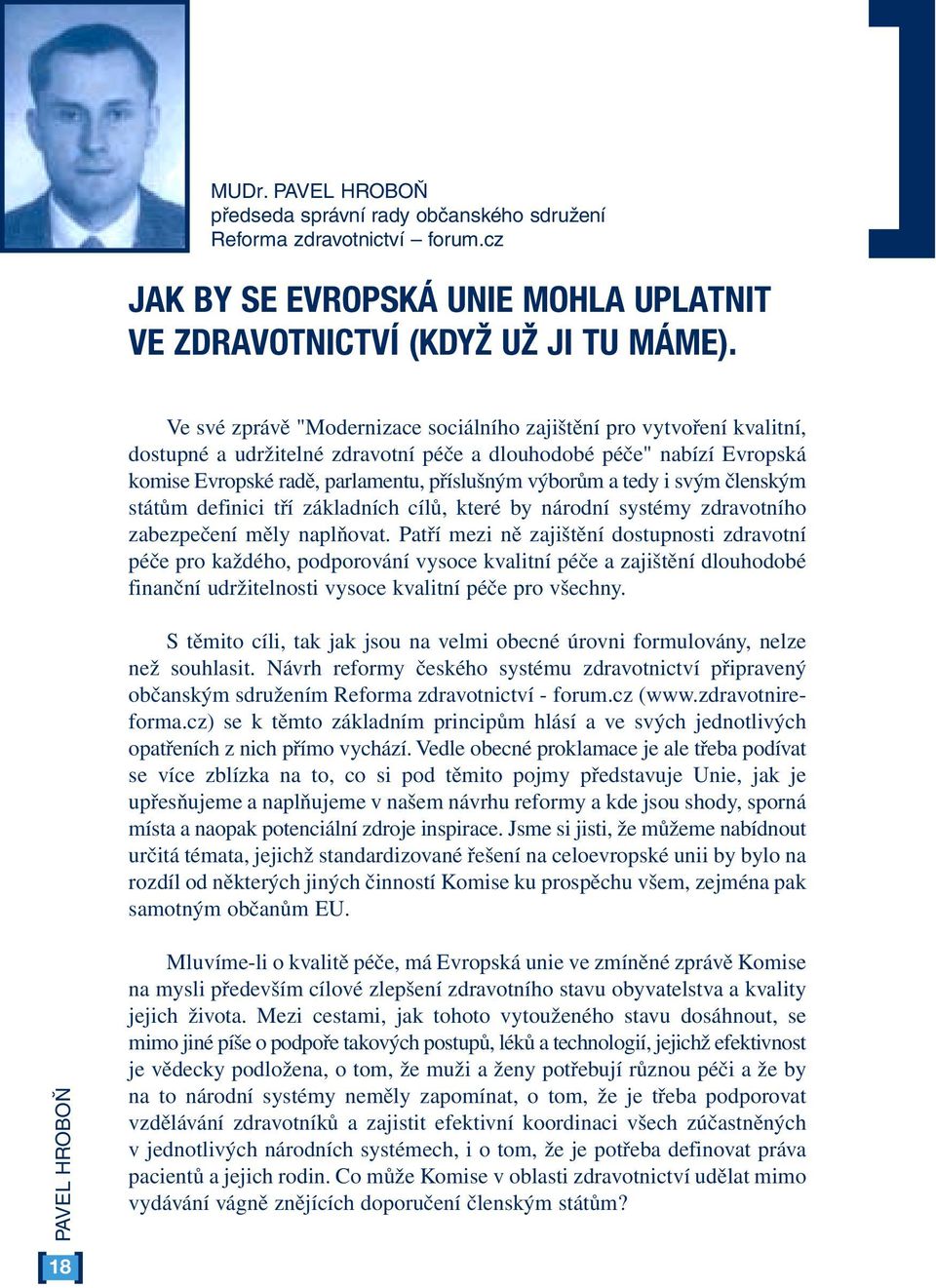 MUDr. PAVEL HROBOŇ
předseda správní rady občanského sdružení
Reforma zdravotnictví – forum.cz

JAK BY SE EVROPSKÁ UNIE MOHLA UPLATNIT VE ZDRAVOTNICTVÍ (KDYŽ UŽ JI TU MÁME).

Ve své zprávě "Modernizace sociálního zajištění pro vytvoření kvalitní, dostupné a udržitelné zdravotní péče a dlouhodobé péče" nabízí Evropská komise Evropské radě, parlamentu, příslušným výborům a tedy i svým členským státům definici tří základních cílů, které by národní systémy zdravotního zabezpečení měly naplňovat. Patří mezi ně zajištění dostupnosti zdravotní péče pro každého, podporování vysoce kvalitní péče a zajištění dlouhodobé finanční udržitelnosti vysoce kvalitní péče pro všechny.

S těmito cíli, tak jak jsou na velmi obecné úrovni formulovány, nelze než souhlasit. Návrh reformy českého systému zdravotnictví připravený občanským sdružením Reforma zdravotnictví - forum.cz (www.zdravotnireforma.cz) se k těmto základním principům hlásí a ve svých jednotlivých opatřeních z nich přímo vychází. Vedle obecné proklamace je ale třeba podívat se více zblízka na to, co si pod těmito pojmy představuje Unie, jak je upřesňujeme a naplňujeme v našem návrhu reformy a kde jsou shody, sporná místa a naopak potenciální zdroje inspirace. Jsme si jisti, že můžeme nabídnout určitá témata, jejichž standardizované řešení na celoevropské unii by bylo na rozdíl od některých jiných činností Komise ku prospěchu všem, zejména pak samotným občanům EU.

Mluvíme-li o kvalitě péče, má Evropská unie ve zmíněné zprávě Komise na mysli především cílové zlepšení zdravotního stavu obyvatelstva a kvality jejich života. Mezi cestami, jak tohoto vytouženého stavu dosáhnout, se mimo jiné píše o podpoře takových postupů, léků a technologií, jejichž efektivnost je vědecky podložena, o tom, že muži a ženy potřebují různou péči a že by na to národní systémy neměly zapomínat, o tom, že je třeba podporovat vzdělávání zdravotníků a zajistit efektivní koordinaci všech zúčastněných v jednotlivých národních systémech, i o tom, že je potřeba definovat práva pacientů a jejich rodin. Co může Komise v oblasti zdravotnictví udělat mimo vydávání vágně znějících doporučení členským státům?

PAVEL HROBOŇ

18